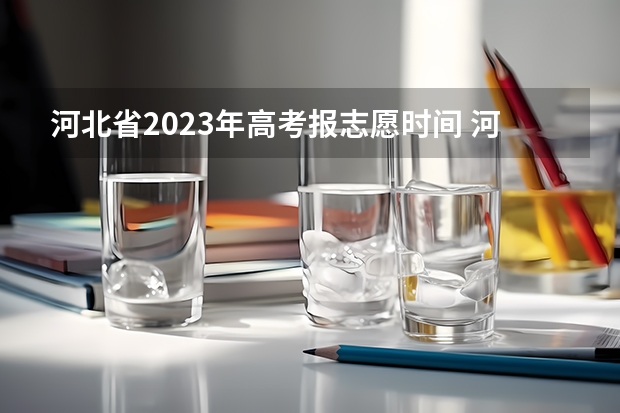 河北省2023年高考报志愿时间 河